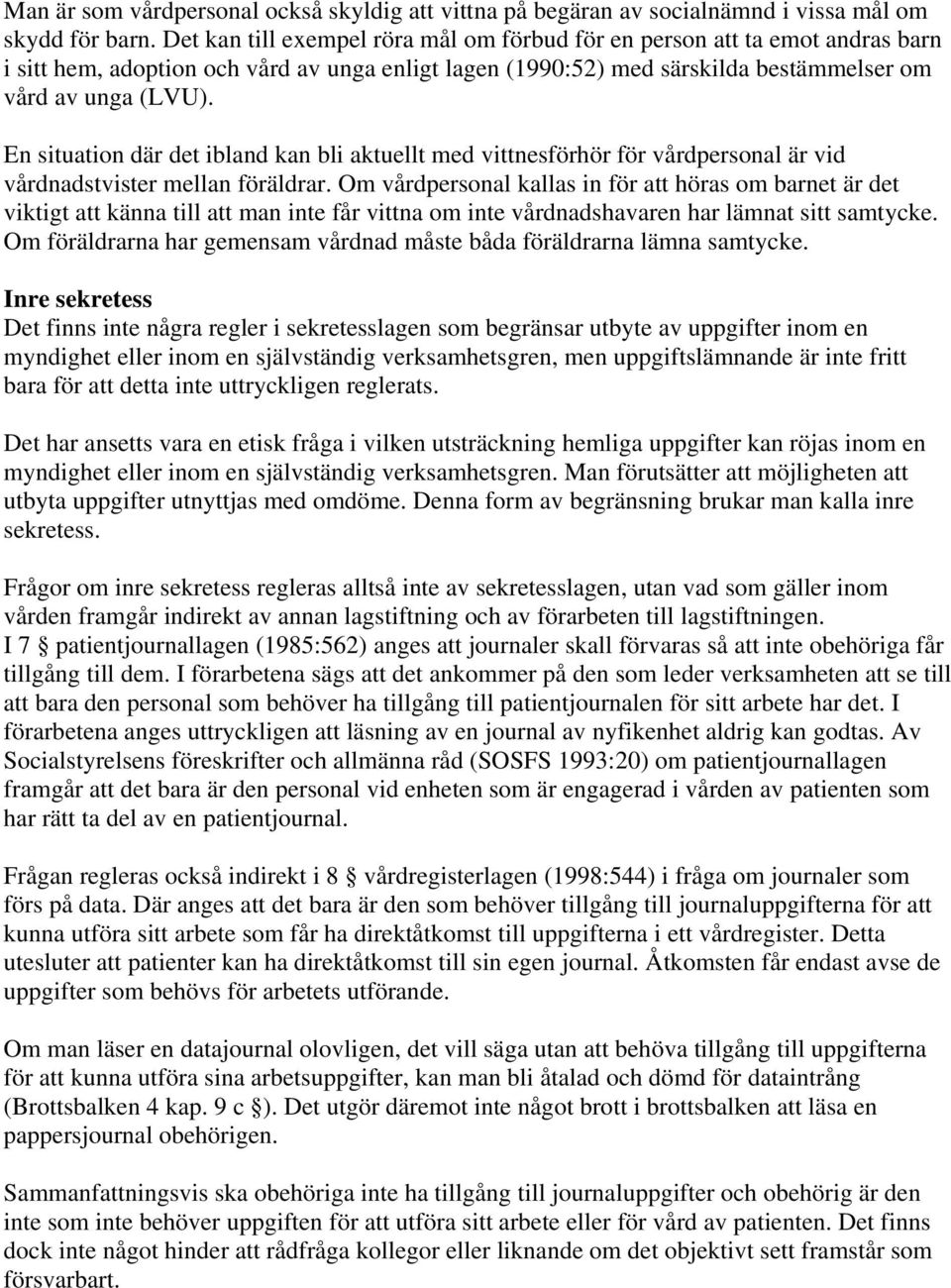 Man är som vårdpersonal också skyldig att vittna på begäran av socialnämnd i vissa mål om skydd för barn. Det kan till exempel röra mål om förbud för en person att ta emot andras barn i sitt hem, adoption och vård av unga enligt lagen (1990:52) med särskilda bestämmelser om vård av unga (LVU).

En situation där det ibland kan bli aktuellt med vittnesförhör för vårdpersonal är vid vårdnadstvister mellan föräldrar. Om vårdpersonal kallas in för att höras om barnet är det viktigt att känna till att man inte får vittna om inte vårdnadshavaren har lämnat sitt samtycke. Om föräldrarna har gemensam vårdnad måste båda föräldrarna lämna samtycke.

Inre sekretess
Det finns inte några regler i sekretesslagen som begränsar utbyte av uppgifter inom en myndighet eller inom en självständig verksamhetsgren, men uppgiftslämnande är inte fritt bara för att detta inte uttryckligen reglerats.

Det har ansetts vara en etisk fråga i vilken utsträckning hemliga uppgifter kan röjas inom en myndighet eller inom en självständig verksamhetsgren. Man förutsätter att möjligheten att utbyta uppgifter utnyttjas med omdöme. Denna form av begränsning brukar man kalla inre sekretess.

Frågor om inre sekretess regleras alltså inte av sekretesslagen, utan vad som gäller inom vården framgår indirekt av annan lagstiftning och av förarbeten till lagstiftningen.
I 7 § patientjournallagen (1985:562) anges att journaler skall förvaras så att inte obehöriga får tillgång till dem. I förarbetena sägs att det ankommer på den som leder verksamheten att se till att bara den personal som behöver ha tillgång till patientjournalen för sitt arbete har det. I förarbetena anges uttryckligen att läsning av en journal av nyfikenhet aldrig kan godtas. Av Socialstyrelsens föreskrifter och allmänna råd (SOSFS 1993:20) om patientjournallagen framgår att det bara är den personal vid enheten som är engagerad i vården av patienten som har rätt ta del av en patientjournal.

Frågan regleras också indirekt i 8 § vårdregisterlagen (1998:544) i fråga om journaler som förs på data. Där anges att det bara är den som behöver tillgång till journaluppgifterna för att kunna utföra sitt arbete som får ha direktåtkomst till uppgifterna i ett vårdregister. Detta utesluter att patienter kan ha direktåtkomst till sin egen journal. Åtkomsten får endast avse de uppgifter som behövs för arbetets utförande.

Om man läser en datajournal olovligen, det vill säga utan att behöva tillgång till uppgifterna för att kunna utföra sina arbetsuppgifter, kan man bli åtalad och dömd för dataintrång (Brottsbalken 4 kap. 9 c §). Det utgör däremot inte något brott i brottsbalken att läsa en pappersjournal obehörigen.

Sammanfattningsvis ska obehöriga inte ha tillgång till journaluppgifter och obehörig är den inte som inte behöver uppgiften för att utföra sitt arbete eller för vård av patienten. Det finns dock inte något hinder att rådfråga kollegor eller liknande om det objektivt sett framstår som försvarbart.